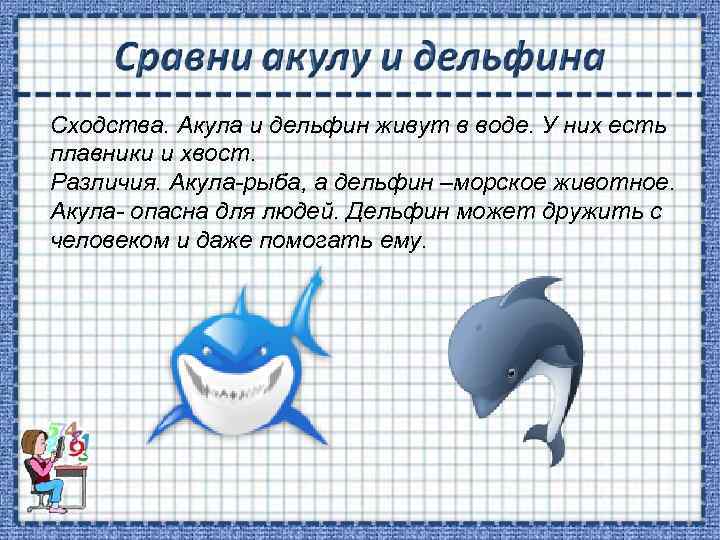 Сравни акулу и дельфина

Сходства. Акула и дельфин живут в воде. У них есть плавники и хвост.
Различия. Акула-рыба, а дельфин –морское животное. Акула- опасна для людей. Дельфин может дружить с человеком и даже помогать ему.